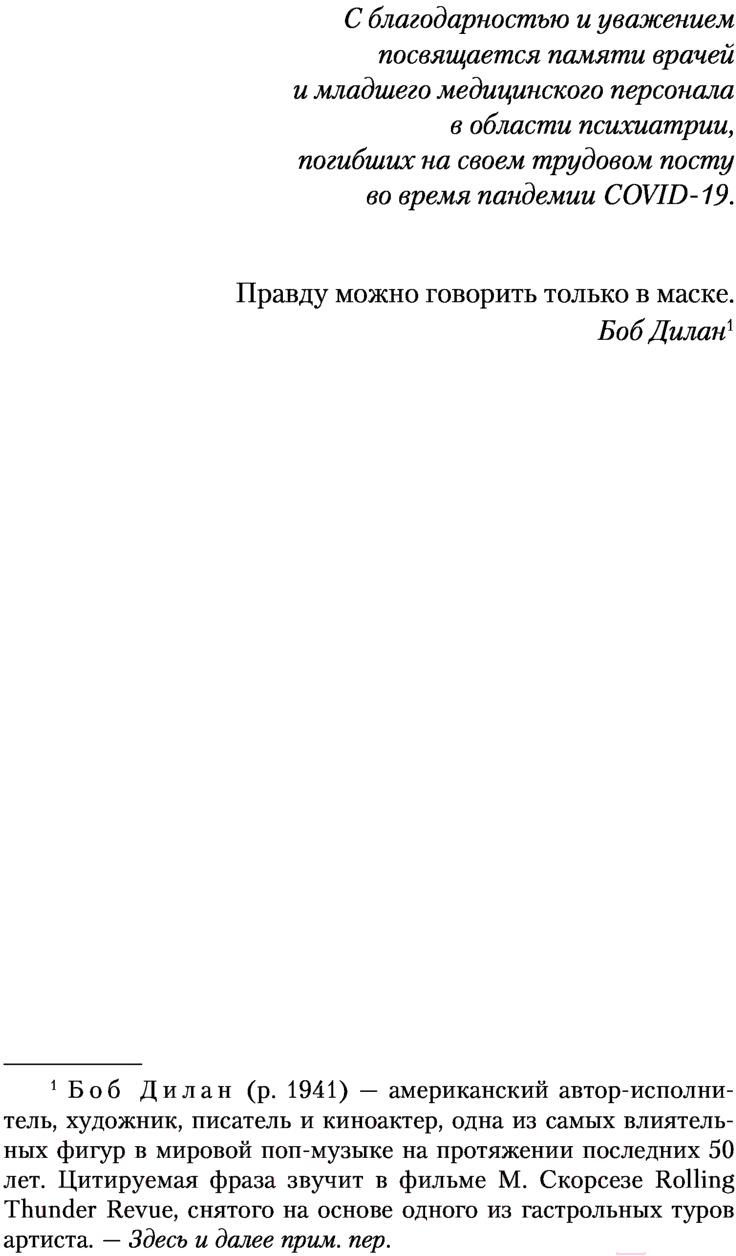 С благодарностью и уважением
посвящается памяти врачей
и младшего медицинского персонала
в области психиатрии,
погибших на своем трудовом посту
во время пандемии COVID-19.

Правду можно говорить только в маске.
Боб Дилан$^{1}$

$^{1}$ Боб Дилан (р. 1941) — американский автор-исполнитель, художник, писатель и киноактер, одна из самых влиятельных фигур в мировой поп-музыке на протяжении последних 50 лет. Цитируемая фраза звучит в фильме М. Скорсезе Rolling Thunder Revue, снятого на основе одного из гастрольных туров артиста. — Здесь и далее прим. пер.